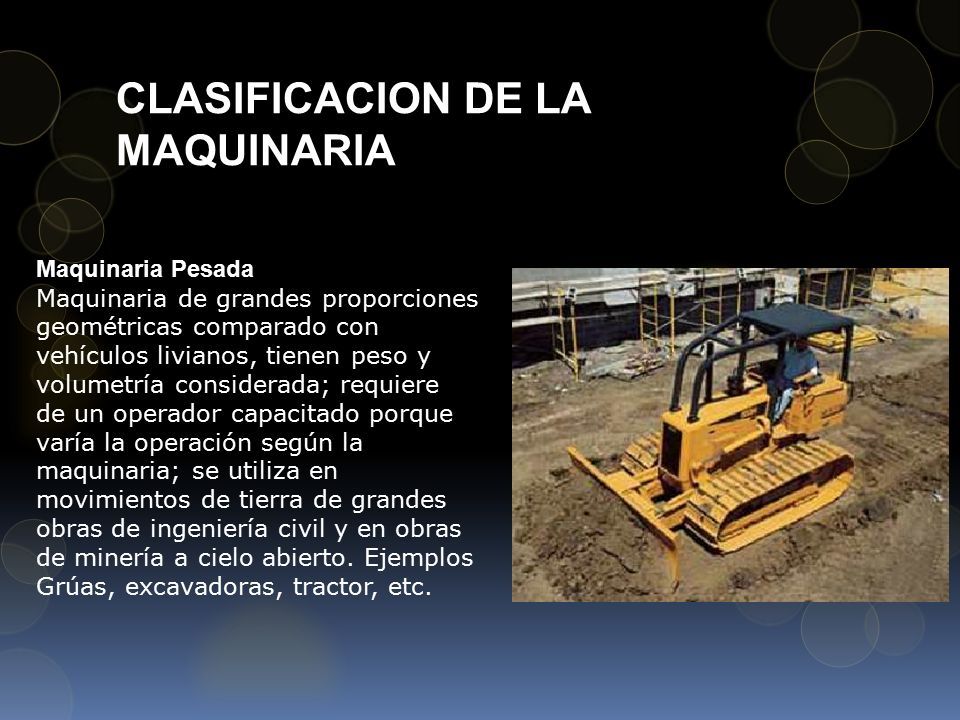 CLASIFICACION DE LA MAQUINARIA

Maquinaria Pesada
Maquinaria de grandes proporciones geométricas comparado con vehículos livianos, tienen peso y volumetría considerada; requiere de un operador capacitado porque varía la operación según la maquinaria; se utiliza en movimientos de tierra de grandes obras de ingeniería civil y en obras de minería a cielo abierto. Ejemplos Grúas, excavadoras, tractor, etc.